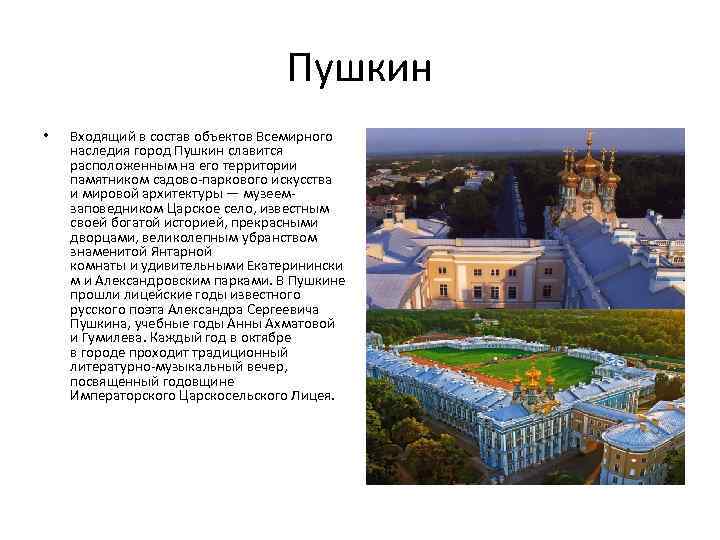 Пушкин

• Входящий в состав объектов Всемирного наследия город Пушкин славится расположенным на его территории памятником садово-паркового искусства и мировой архитектуры — музеем-заповедником Царское село, известным своей богатой историей, прекрасными дворцами, великолепным убранством знаменитой Янтарной комнаты и удивительными Екатерининским и Александровским парками. В Пушкине прошли лицейские годы известного русского поэта Александра Сергеевича Пушкина, учебные годы Анны Ахматовой и Гумилева. Каждый год в октябре в городе проходит традиционный литературно-музыкальный вечер, посвященный годовщине Императорского Царскосельского Лицея.